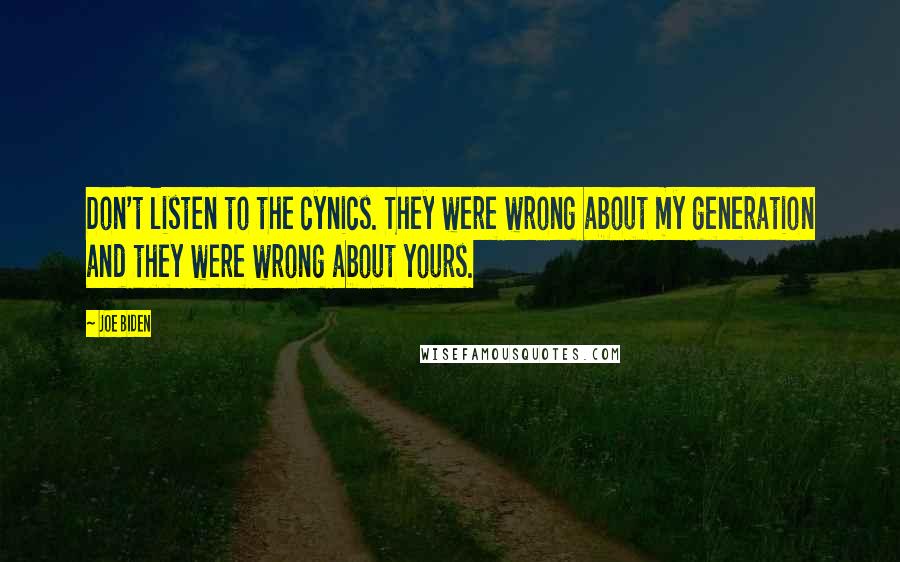 DON'T LISTEN TO THE CYNICS. THEY WERE WRONG ABOUT MY GENERATION AND THEY WERE WRONG ABOUT YOURS.

~ JOE BIDEN

WISEFAMOUSQUOTES.COM